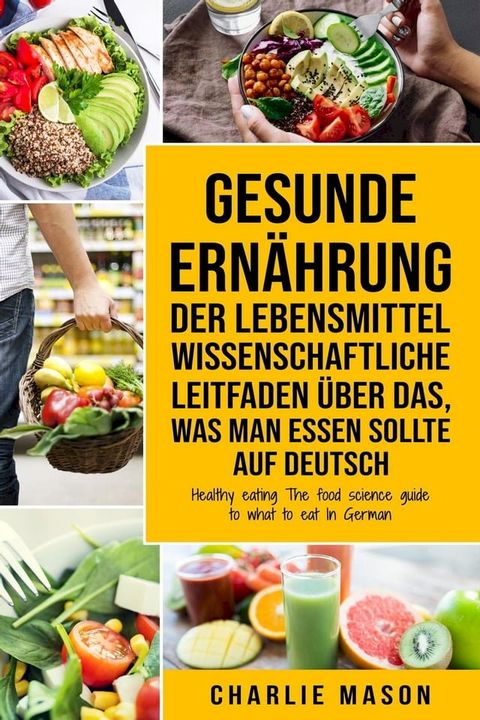 GESUNDE ERNÄHRUNG DER LEBENSMITTEL WISSENSCHAFTLICHE LEITFADEN ÜBER DAS, WAS MAN ESSEN SOLLTE AUF DEUTSCH

Healthy eating The food science guide to what to eat In German

CHARLIE MASON